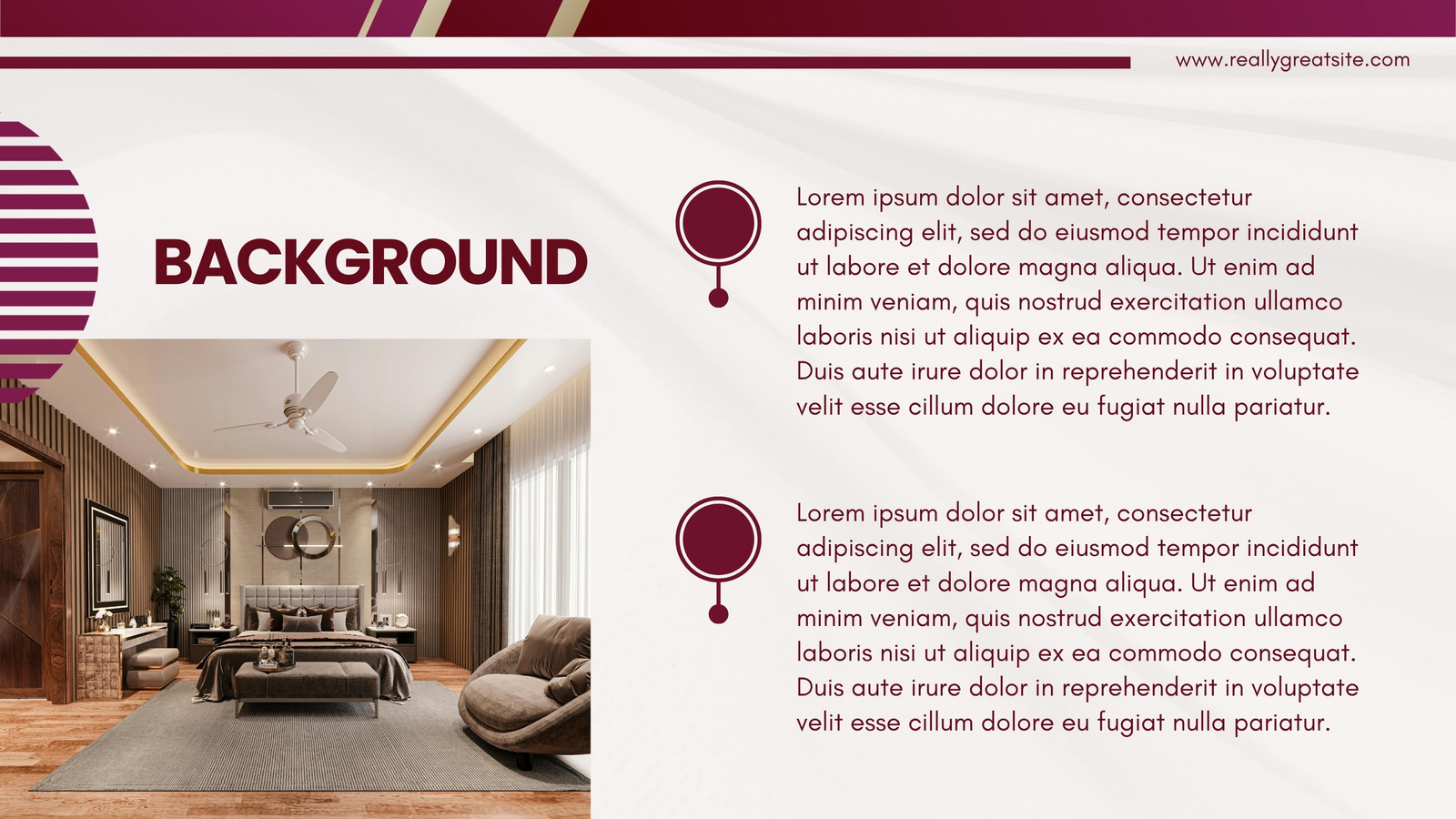 www.reallygreatsite.com

BACKGROUND

Lorem ipsum dolor sit amet, consectetur adipiscing elit, sed do eiusmod tempor incididunt ut labore et dolore magna aliqua. Ut enim ad minim veniam, quis nostrud exercitation ullamco laboris nisi ut aliquip ex ea commodo consequat. Duis aute irure dolor in reprehenderit in voluptate velit esse cillum dolore eu fugiat nulla pariatur.

Lorem ipsum dolor sit amet, consectetur adipiscing elit, sed do eiusmod tempor incididunt ut labore et dolore magna aliqua. Ut enim ad minim veniam, quis nostrud exercitation ullamco laboris nisi ut aliquip ex ea commodo consequat. Duis aute irure dolor in reprehenderit in voluptate velit esse cillum dolore eu fugiat nulla pariatur.